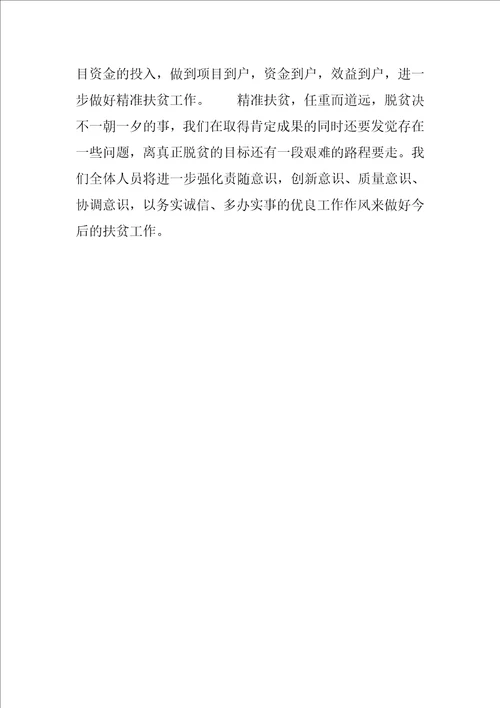 目资金的投入，做到项目到户，资金到户，效益到户，进一步做好精准扶贫工作。　　精准扶贫，任重而道远，脱贫决不一朝一夕的事，我们在取得肯定成果的同时还要发觉存在一些问题，离真正脱贫的目标还有一段艰难的路程要走。我们全体人员将进一步强化责随意识，创新意识、质量意识、协调意识，以务实诚信、多办实事的优良工作作风来做好今后的扶贫工作。